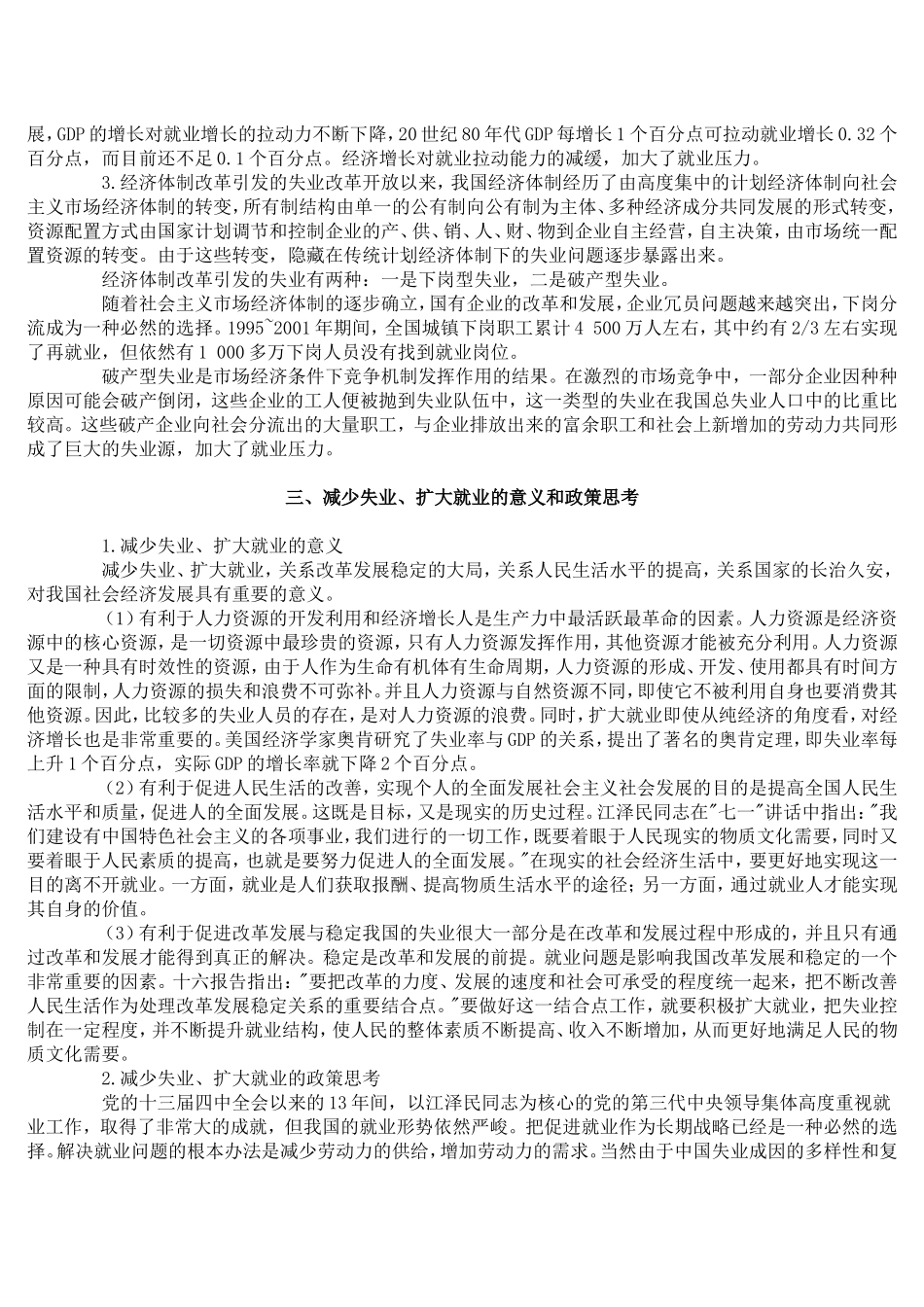 展，GDP的增长对就业增长的拉动力不断下降，20世纪80年代GDP每增长1个百分点可拉动就业增长0.32个百分点，而目前还不足0.1个百分点。经济增长对就业拉动能力的减缓，加大了就业压力。

3.经济体制改革引发的失业改革开放以来，我国经济体制经历了由高度集中的计划经济体制向社会主义市场经济体制的转变，所有制结构由单一的公有制向公有制为主体、多种经济成分共同发展的形式转变，资源配置方式由国家计划调节和控制企业的产、供、销、人、财、物到企业自主经营，自主决策，由市场统一配置资源的转变。由于这些转变，隐藏在传统计划经济体制下的失业问题逐步暴露出来。

经济体制改革引发的失业有两种：一是下岗型失业，二是破产型失业。

随着社会主义市场经济体制的逐步确立，国有企业的改革和发展，企业冗员问题越来越突出，下岗分流成为一种必然的选择。1995~2001年期间，全国城镇下岗职工累计4 500万人左右，其中约有2/3左右实现了再就业，但依然有1 000多万下岗人员没有找到就业岗位。

破产型失业是市场经济条件下竞争机制发挥作用的结果。在激烈的市场竞争中，一部分企业因种种原因可能会破产倒闭，这些企业的工人便被抛到失业队伍中，这一类型的失业在我国总失业人口中的比重比较高。这些破产企业向社会分流出的大量职工，与企业排放出来的富余职工和社会上新增加的劳动力共同形成了巨大的失业源，加大了就业压力。

三、减少失业、扩大就业的意义和政策思考

1.减少失业、扩大就业的意义

减少失业、扩大就业，关系改革发展稳定的大局，关系人民生活水平的提高，关系国家的长治久安，对我国社会经济发展具有重要的意义。

（1）有利于人力资源的开发利用和经济增长人是生产力中最活跃最革命的因素。人力资源是经济资源中的核心资源，是一切资源中最珍贵的资源，只有人力资源发挥作用，其他资源才能被充分利用。人力资源又是一种具有时效性的资源，由于人作为生命有机体有生命周期，人力资源的形成、开发、使用都具有时间方面的限制，人力资源的损失和浪费不可弥补。并且人力资源与自然资源不同，即使它不被利用自身也要消费其他资源。因此，比较多的失业人员的存在，是对人力资源的浪费。同时，扩大就业即使从纯经济的角度看，对经济增长也是非常重要的。美国经济学家奥肯研究了失业率与GDP的关系，提出了著名的奥肯定理，即失业率每上升1个百分点，实际GDP的增长率就下降2个百分点。

（2）有利于促进人民生活的改善，实现个人的全面发展社会主义社会发展的目的是提高全国人民生活水平和质量，促进人的全面发展。这既是目标，又是现实的历史过程。江泽民同志在“七一”讲话中指出：“我们建设有中国特色社会主义的各项事业，我们进行的一切工作，既要着眼于人民现实的物质文化需要，同时又要着眼于人民素质的提高，也就是要努力促进人的全面发展。”在现实的社会经济生活中，要更好地实现这一目的离不开就业。一方面，就业是人们获取报酬、提高物质生活水平的途径；另一方面，通过就业人才能实现其自身的价值。

（3）有利于促进改革发展与稳定我国的失业很大一部分是在改革和发展过程中形成的，并且只有通过改革和发展才能得到真正的解决。稳定是改革和发展的前提。就业问题是影响我国改革发展和稳定的一个非常重要的因素。十六报告指出：“要把改革的力度、发展的速度和社会可承受的程度统一起来，把不断改善人民生活作为处理改革发展稳定关系的重要结合点。”要做好这一结合点工作，就要积极扩大就业，把失业控制在一定程度，并不断提升就业结构，使人民的整体素质不断提高、收入不断增加，从而更好地满足人民的物质文化需要。

2.减少失业、扩大就业的政策思考

党的十三届四中全会以来的13年间，以江泽民同志为核心的党的第三代中央领导集体高度重视就业工作，取得了非常大的成就，但我国的就业形势依然严峻。把促进就业作为长期战略已经是一种必然的选择。解决就业问题的根本办法是减少劳动力的供给，增加劳动力的需求。当然由于中国失业成因的多样性和复